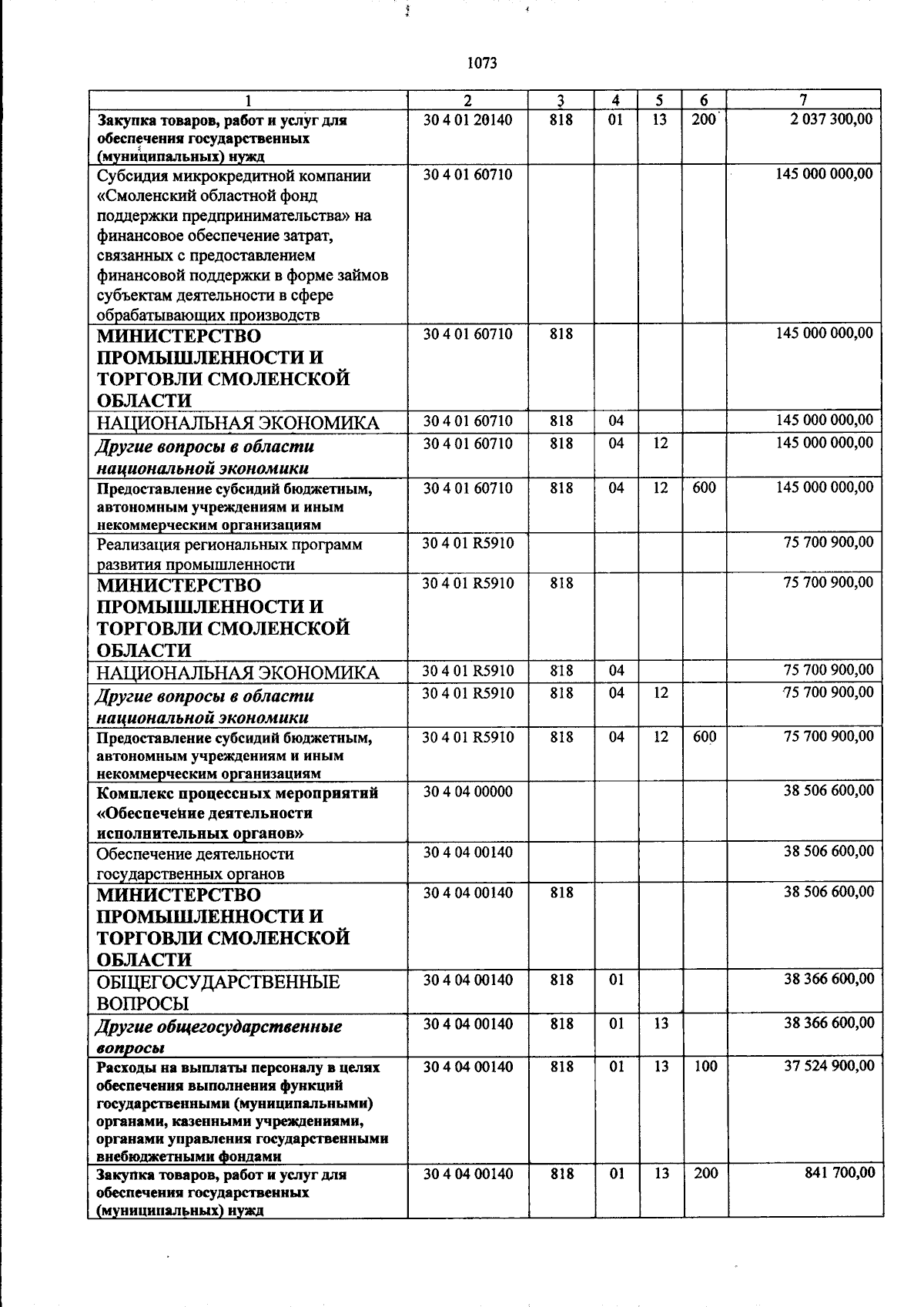 1073

| 1 | 2 | 3 | 4 | 5 | 6 | 7 |
|---|---|---|---|---|---|---|
| Закупка товаров, работ и услуг для обеспечения государственных (муниципальных) нужд | 30 4 01 20140 | 818 | 01 | 13 | 200 | 2 037 300,00 |
| Субсидия микрокредитной компании «Смоленский областной фонд поддержки предпринимательства» на финансовое обеспечение затрат, связанных с предоставлением финансовой поддержки в форме займов субъектам деятельности в сфере обрабатывающих производств | 30 4 01 60710 | | | | | 145 000 000,00 |
| МИНИСТЕРСТВО ПРОМЫШЛЕННОСТИ И ТОРГОВЛИ СМОЛЕНСКОЙ ОБЛАСТИ | 30 4 01 60710 | 818 | | | | 145 000 000,00 |
| НАЦИОНАЛЬНАЯ ЭКОНОМИКА | 30 4 01 60710 | 818 | 04 | | | 145 000 000,00 |
| Другие вопросы в области национальной экономики | 30 4 01 60710 | 818 | 04 | 12 | | 145 000 000,00 |
| Предоставление субсидий бюджетным, автономным учреждениям и иным некоммерческим организациям | 30 4 01 60710 | 818 | 04 | 12 | 600 | 145 000 000,00 |
| Реализация региональных программ развития промышленности | 30 4 01 R5910 | | | | | 75 700 900,00 |
| МИНИСТЕРСТВО ПРОМЫШЛЕННОСТИ И ТОРГОВЛИ СМОЛЕНСКОЙ ОБЛАСТИ | 30 4 01 R5910 | 818 | | | | 75 700 900,00 |
| НАЦИОНАЛЬНАЯ ЭКОНОМИКА | 30 4 01 R5910 | 818 | 04 | | | 75 700 900,00 |
| Другие вопросы в области национальной экономики | 30 4 01 R5910 | 818 | 04 | 12 | | 75 700 900,00 |
| Предоставление субсидий бюджетным, автономным учреждениям и иным некоммерческим организациям | 30 4 01 R5910 | 818 | 04 | 12 | 600 | 75 700 900,00 |
| Комплекс процессных мероприятий «Обеспечение деятельности исполнительных органов» | 30 4 04 00000 | | | | | 38 506 600,00 |
| Обеспечение деятельности государственных органов | 30 4 04 00140 | | | | | 38 506 600,00 |
| МИНИСТЕРСТВО ПРОМЫШЛЕННОСТИ И ТОРГОВЛИ СМОЛЕНСКОЙ ОБЛАСТИ | 30 4 04 00140 | 818 | | | | 38 506 600,00 |
| ОБЩЕГОСУДАРСТВЕННЫЕ ВОПРОСЫ | 30 4 04 00140 | 818 | 01 | | | 38 366 600,00 |
| Другие общегосударственные вопросы | 30 4 04 00140 | 818 | 01 | 13 | | 38 366 600,00 |
| Расходы на выплаты персоналу в целях обеспечения выполнения функций государственными (муниципальными) органами, казенными учреждениями, органами управления государственными внебюджетными фондами | 30 4 04 00140 | 818 | 01 | 13 | 100 | 37 524 900,00 |
| Закупка товаров, работ и услуг для обеспечения государственных (муниципальных) нужд | 30 4 04 00140 | 818 | 01 | 13 | 200 | 841 700,00 |